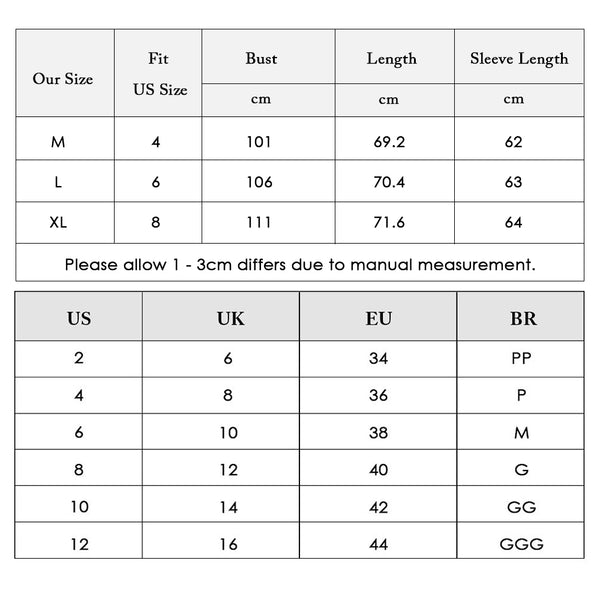 | Our Size | Fit US Size | Bust | Length | Sleeve Length |
|---|---|---|---|---|
| | | cm | cm | cm |
| M | 4 | 101 | 69.2 | 62 |
| L | 6 | 106 | 70.4 | 63 |
| XL | 8 | 111 | 71.6 | 64 |

Please allow 1 - 3cm differs due to manual measurement.

| US | UK | EU | BR |
|---|---|---|---|
| 2 | 6 | 34 | PP |
| 4 | 8 | 36 | P |
| 6 | 10 | 38 | M |
| 8 | 12 | 40 | G |
| 10 | 14 | 42 | GG |
| 12 | 16 | 44 | GGG |